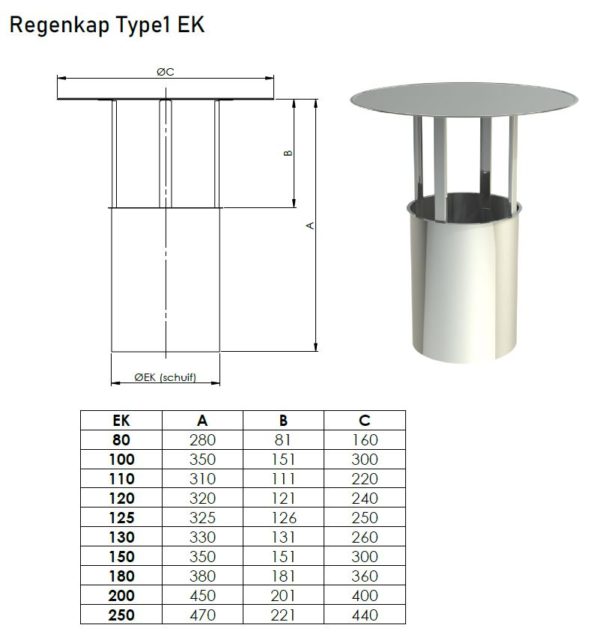 Regenkap Type1 EK

ØC

B

A

ØEK (schuif)

| EK | A | B | C |
|---|---|---|---|
| 80 | 280 | 81 | 160 |
| 100 | 350 | 151 | 300 |
| 110 | 310 | 111 | 220 |
| 120 | 320 | 121 | 240 |
| 125 | 325 | 126 | 250 |
| 130 | 330 | 131 | 260 |
| 150 | 350 | 151 | 300 |
| 180 | 380 | 181 | 360 |
| 200 | 450 | 201 | 400 |
| 250 | 470 | 221 | 440 |